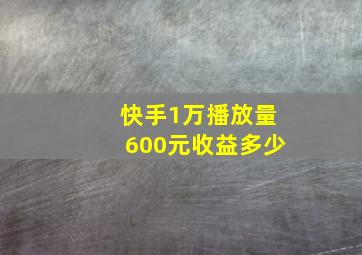 快手1万播放量
600元收益多少